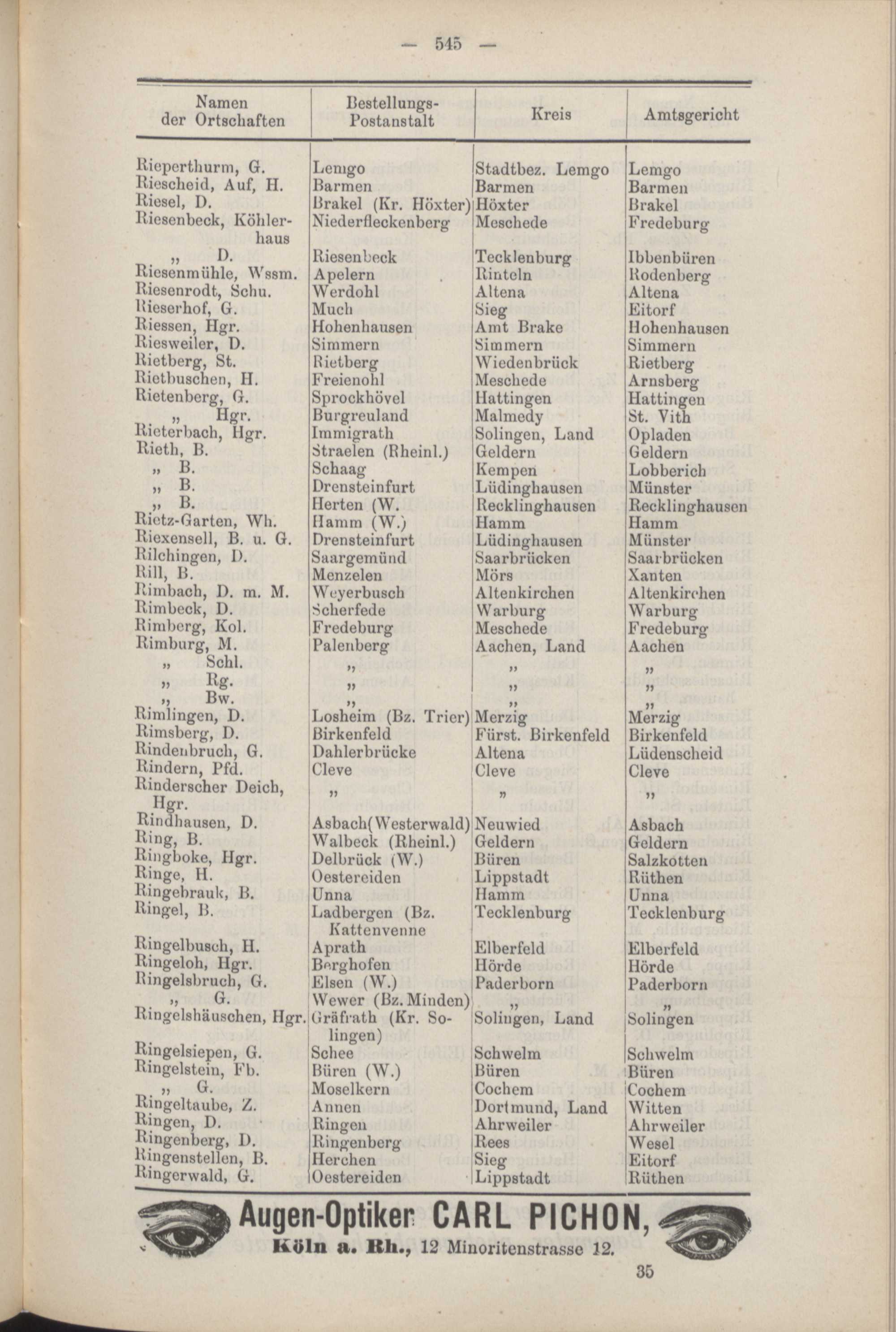 — 545 —

| Namen der Ortschaften | Bestellungs-Postanstalt | Kreis | Amtsgericht |
|---|---|---|---|
| Rieperthurm, G. | Lemgo | Stadtbez. Lemgo | Lemgo |
| Riescheid, Auf, H. | Barmen | Barmen | Barmen |
| Riesel, D. | Brakel (Kr. Höxter) | Höxter | Brakel |
| Riesenbeck, Köhlerhaus | Niederfleckenberg | Meschede | Fredeburg |
| „ D. | Riesenbeck | Tecklenburg | Ibbenbüren |
| Riesenmühle, Wssm. | Apelern | Rinteln | Rodenberg |
| Riesenrodt, Schu. | Werdohl | Altena | Altena |
| Rieserhof, G. | Much | Sieg | Eitorf |
| Riessen, Hgr. | Hohenhausen | Amt Brake | Hohenhausen |
| Riesweiler, D. | Simmern | Simmern | Simmern |
| Rietberg, St. | Rietberg | Wiedenbrück | Rietberg |
| Rietbuschen, H. | Freienohl | Meschede | Arnsberg |
| Rietenberg, G. | Sprockhövel | Hattingen | Hattingen |
| „ Hgr. | Burgreuland | Malmedy | St. Vith |
| Rieterbach, Hgr. | Immigrath | Solingen, Land | Opladen |
| Rieth, B. | Straelen (Rheinl.) | Geldern | Geldern |
| „ B. | Schaag | Kempen | Lobberich |
| „ B. | Drensteinfurt | Lüdinghausen | Münster |
| „ B. | Herten (W. | Recklinghausen | Recklinghausen |
| Rietz-Garten, Wh. | Hamm (W.) | Hamm | Hamm |
| Riexensell, B. u. G. | Drensteinfurt | Lüdinghausen | Münster |
| Rilchingen, D. | Saargemünd | Saarbrücken | Saarbrücken |
| Rill, B. | Menzelen | Mörs | Xanten |
| Rimbach, D. m. M. | Weyerbusch | Altenkirchen | Altenkirchen |
| Rimbeck, D. | Scherfede | Warburg | Warburg |
| Rimberg, Kol. | Fredeburg | Meschede | Fredeburg |
| Rimburg, M. | Palenberg | Aachen, Land | Aachen |
| „ Schl. | „ | „ | „ |
| „ Rg. | „ | „ | „ |
| „ Bw. | „ | „ | „ |
| Rimlingen, D. | Losheim (Bz. Trier) | Merzig | Merzig |
| Rimsberg, D. | Birkenfeld | Fürst. Birkenfeld | Birkenfeld |
| Rindenbruch, G. | Dahlerbrücke | Altena | Lüdenscheid |
| Rindern, Pfd. | Cleve | Cleve | Cleve |
| Rinderscher Deich, Hgr. | „ | „ | „ |
| Rindhausen, D. | Asbach(Westerwald) | Neuwied | Asbach |
| Ring, B. | Walbeck (Rheinl.) | Geldern | Geldern |
| Ringboke, Hgr. | Delbrück (W.) | Büren | Salzkotten |
| Ringe, H. | Oestereiden | Lippstadt | Rüthen |
| Ringebrauk, B. | Unna | Hamm | Unna |
| Ringel, B. | Ladbergen (Bz. Kattenvenne | Tecklenburg | Tecklenburg |
| Ringelbusch, H. | Aprath | Elberfeld | Elberfeld |
| Ringeloh, Hgr. | Berghofen | Hörde | Hörde |
| Ringelsbruch, G. | Elsen (W.) | Paderborn | Paderborn |
| „ G. | Wewer (Bz. Minden) | „ | „ |
| Ringelshäuschen, Hgr. | Gräfrath (Kr. Solingen) | Solingen, Land | Solingen |
| Ringelsiepen, G. | Schee | Schwelm | Schwelm |
| Ringelstein, Fb. | Büren (W.) | Büren | Büren |
| „ G. | Moselkern | Cochem | Cochem |
| Ringeltaube, Z. | Annen | Dortmund, Land | Witten |
| Ringen, D. | Ringen | Ahrweiler | Ahrweiler |
| Ringenberg, D. | Ringenberg | Rees | Wesel |
| Ringenstellen, B. | Herchen | Sieg | Eitorf |
| Ringerwald, G. | Oestereiden | Lippstadt | Rüthen |

Augen-Optiker CARL PICHON,
Köln a. Rh., 12 Minoritenstrasse 12.

35